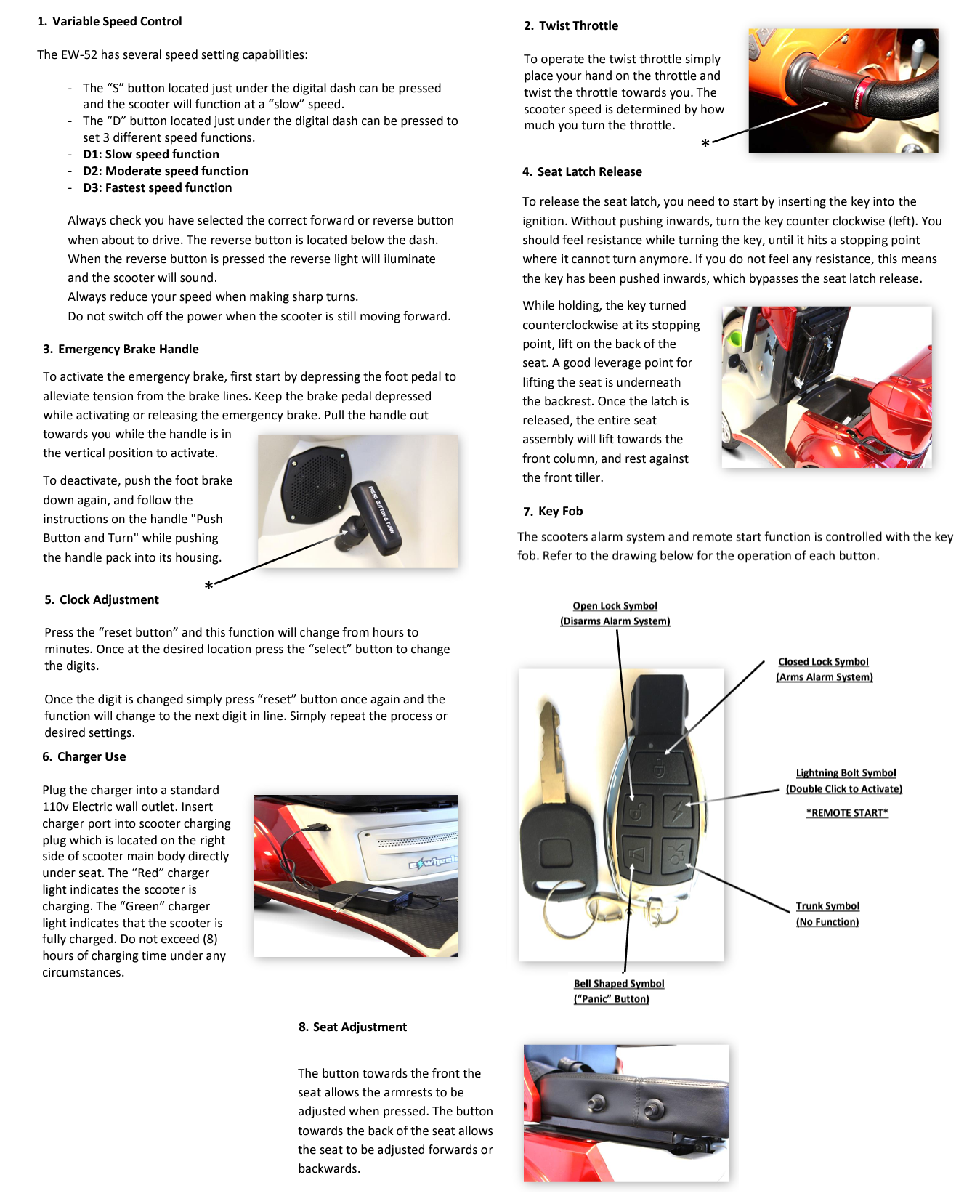 1. Variable Speed Control

The EW-52 has several speed setting capabilities:

- The “S” button located just under the digital dash can be pressed and the scooter will function at a “slow” speed.
- The “D” button located just under the digital dash can be pressed to set 3 different speed functions.
- D1: Slow speed function
- D2: Moderate speed function
- D3: Fastest speed function

Always check you have selected the correct forward or reverse button when about to drive. The reverse button is located below the dash. When the reverse button is pressed the reverse light will iluminate and the scooter will sound.
Always reduce your speed when making sharp turns.
Do not switch off the power when the scooter is still moving forward.

3. Emergency Brake Handle

To activate the emergency brake, first start by depressing the foot pedal to alleviate tension from the brake lines. Keep the brake pedal depressed while activating or releasing the emergency brake. Pull the handle out towards you while the handle is in the vertical position to activate.

To deactivate, push the foot brake down again, and follow the instructions on the handle "Push Button and Turn" while pushing the handle pack into its housing.

PRESS BUTTON & TURN

*

5. Clock Adjustment

Press the “reset button” and this function will change from hours to minutes. Once at the desired location press the “select” button to change the digits.

Once the digit is changed simply press “reset” button once again and the function will change to the next digit in line. Simply repeat the process or desired settings.

6. Charger Use

Plug the charger into a standard 110v Electric wall outlet. Insert charger port into scooter charging plug which is located on the right side of scooter main body directly under seat. The “Red” charger light indicates the scooter is charging. The “Green” charger light indicates that the scooter is fully charged. Do not exceed (8) hours of charging time under any circumstances.

ewheels

2. Twist Throttle

To operate the twist throttle simply place your hand on the throttle and twist the throttle towards you. The scooter speed is determined by how much you turn the throttle.

*

4. Seat Latch Release

To release the seat latch, you need to start by inserting the key into the ignition. Without pushing inwards, turn the key counter clockwise (left). You should feel resistance while turning the key, until it hits a stopping point where it cannot turn anymore. If you do not feel any resistance, this means the key has been pushed inwards, which bypasses the seat latch release.

While holding, the key turned counterclockwise at its stopping point, lift on the back of the seat. A good leverage point for lifting the seat is underneath the backrest. Once the latch is released, the entire seat assembly will lift towards the front column, and rest against the front tiller.

7. Key Fob

The scooters alarm system and remote start function is controlled with the key fob. Refer to the drawing below for the operation of each button.

Open Lock Symbol
(Disarms Alarm System)

Closed Lock Symbol
(Arms Alarm System)

Lightning Bolt Symbol
(Double Click to Activate)

*REMOTE START*

Trunk Symbol
(No Function)

Bell Shaped Symbol
(“Panic” Button)

8. Seat Adjustment

The button towards the front the seat allows the armrests to be adjusted when pressed. The button towards the back of the seat allows the seat to be adjusted forwards or backwards.